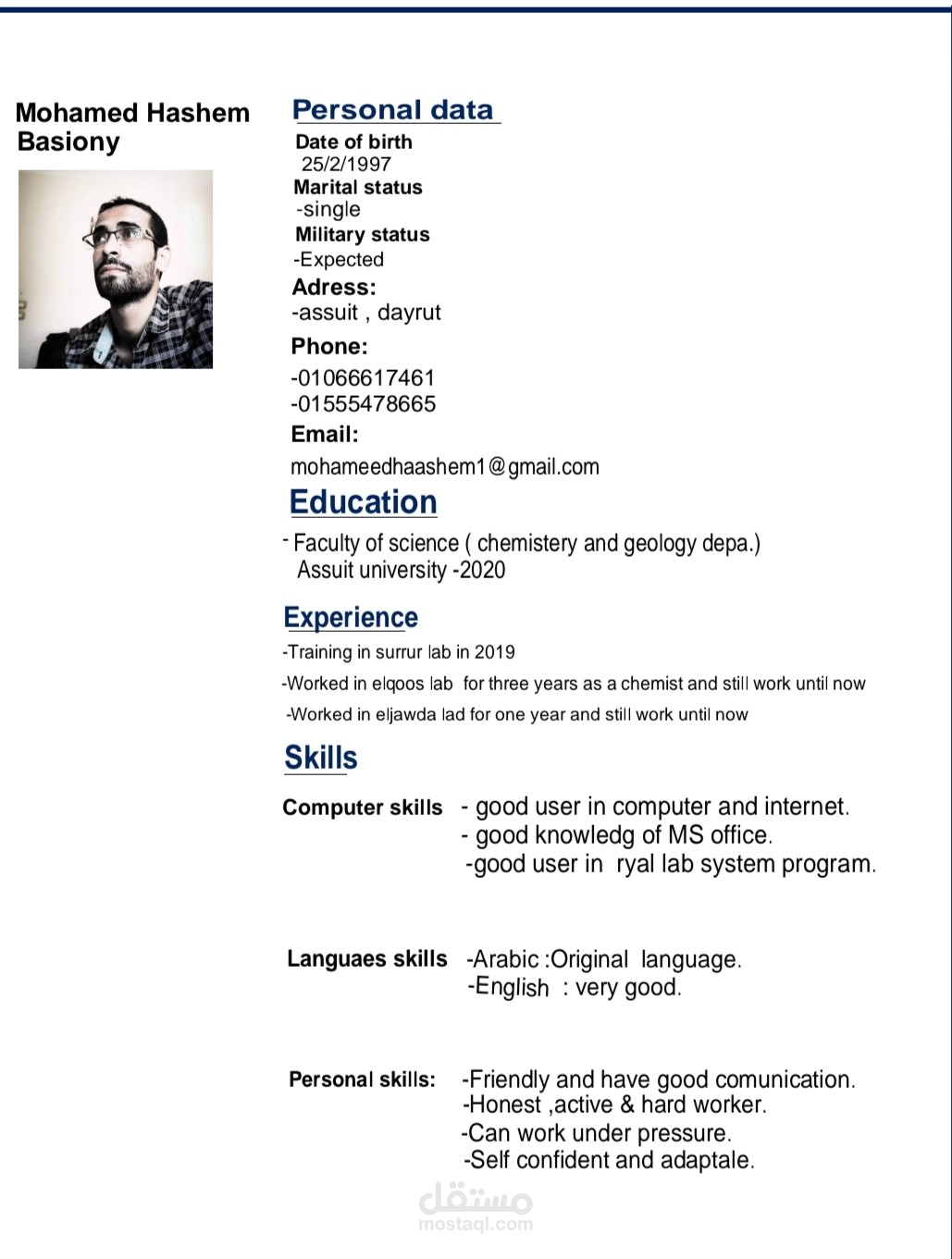 Mohamed Hashem Basiony

Personal data

Date of birth
25/2/1997
Marital status
-single
Military status
-Expected
Adress:
-assuit , dayrut
Phone:
-01066617461
-01555478665
Email:
mohameedhaashem1@gmail.com

Education

- Faculty of science ( chemistery and geology depa.) Assuit university -2020

Experience

-Training in surrur lab in 2019
-Worked in elqoos lab for three years as a chemist and still work until now
-Worked in eljawda lad for one year and still work until now

Skills

Computer skills
- good user in computer and internet.
- good knowledg of MS office.
-good user in ryal lab system program.

Languaes skills
-Arabic :Original language.
-English : very good.

Personal skills:
-Friendly and have good comunication.
-Honest ,active & hard worker.
-Can work under pressure.
-Self confident and adaptale.

مستقل
mostaql.com